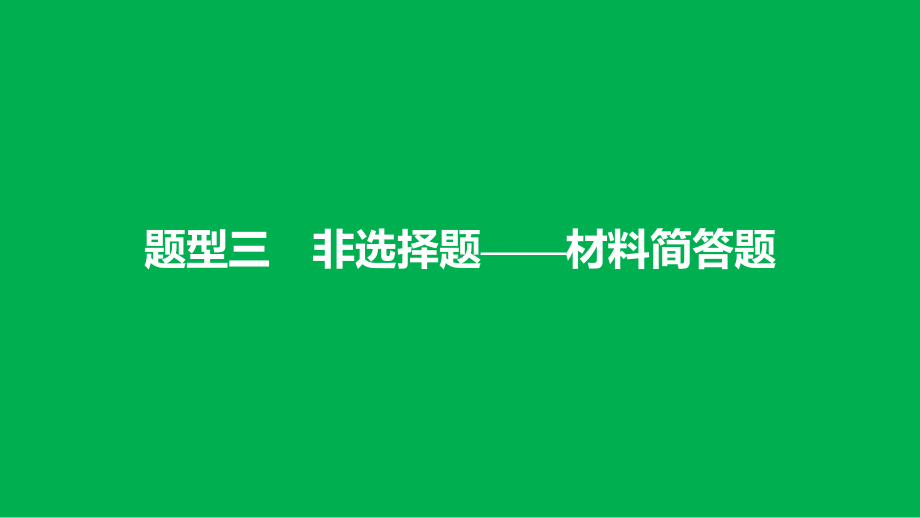 题型三　非选择题——材料简答题